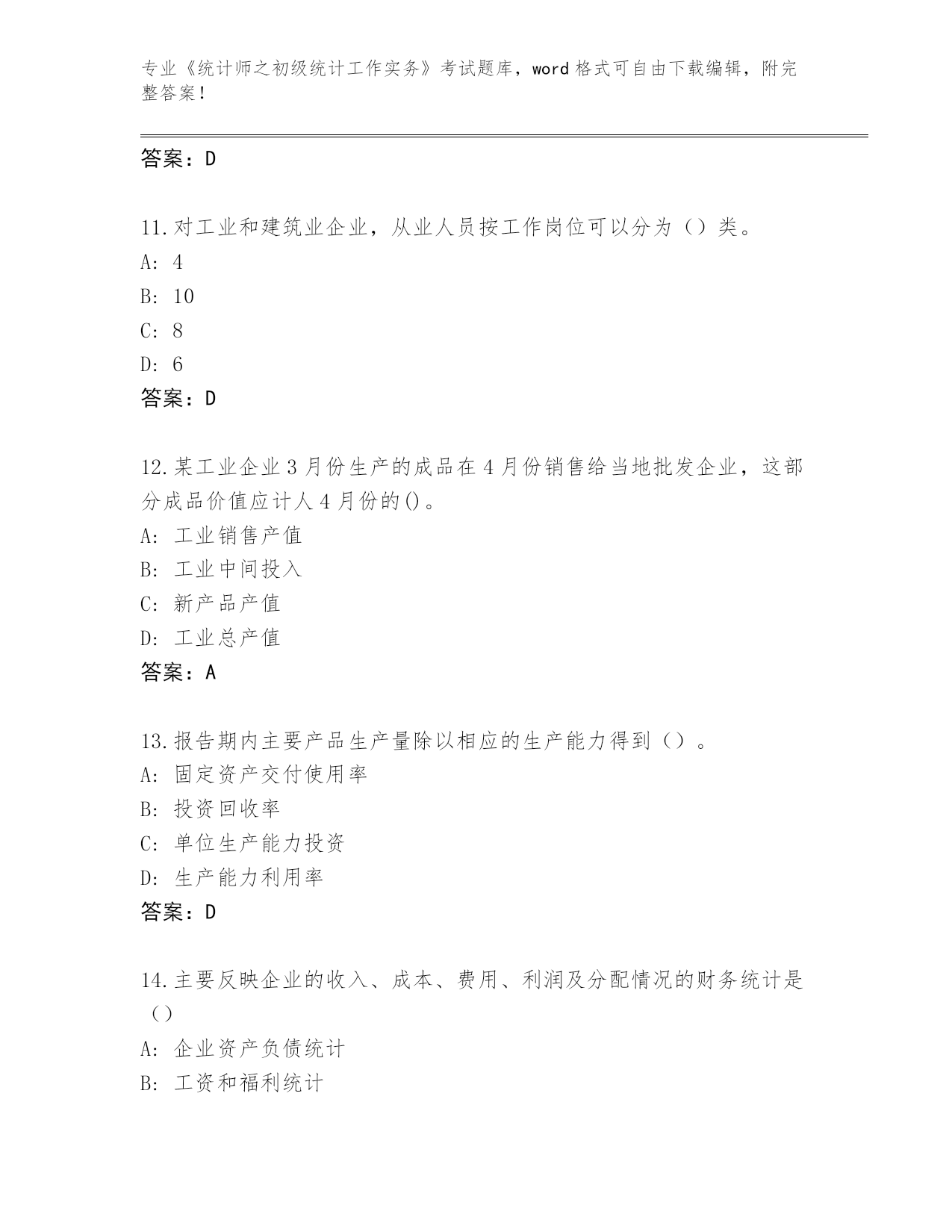 专业《统计师之初级统计工作实务》考试题库，word 格式可自由下载编辑，附完整答案！

答案：D

11.对工业和建筑业企业，从业人员按工作岗位可以分为（）类。
A: 4
B: 10
C: 8
D: 6
答案：D

12.某工业企业 3 月份生产的成品在 4 月份销售给当地批发企业，这部分成品价值应计人 4 月份的()。
A: 工业销售产值
B: 工业中间投入
C: 新产品产值
D: 工业总产值
答案：A

13.报告期内主要产品生产量除以相应的生产能力得到（）。
A: 固定资产交付使用率
B: 投资回收率
C: 单位生产能力投资
D: 生产能力利用率
答案：D

14.主要反映企业的收入、成本、费用、利润及分配情况的财务统计是（）
A: 企业资产负债统计
B: 工资和福利统计